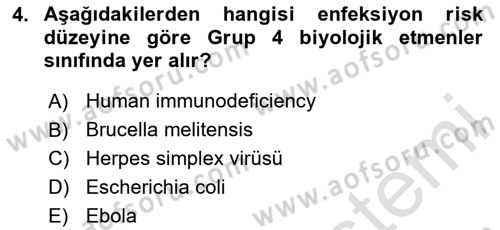 4. Aşağıdakilerden hangisi enfeksiyon risk düzeyine göre Grup 4 biyolojik etmenler sınıfında yer alır?

A) Human immunodeficiency
B) Brucella melitensis
C) Herpes simplex virüsü
D) Escherichia coli
E) Ebola

www.aofsoru.com
www.aofsoru.com
www.aofsoru.com
www.aofsoru.com